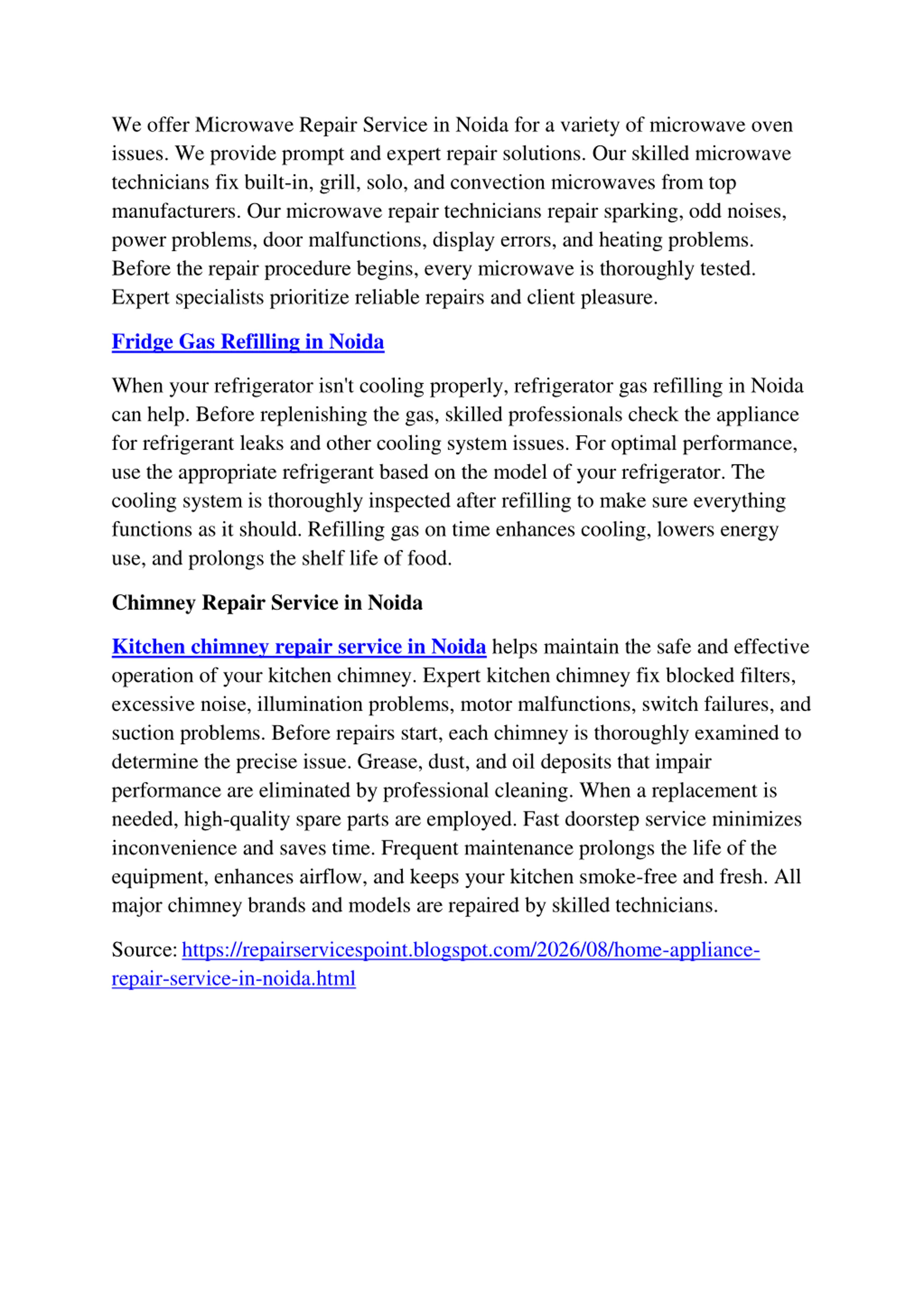 We offer Microwave Repair Service in Noida for a variety of microwave oven issues. We provide prompt and expert repair solutions. Our skilled microwave technicians fix built-in, grill, solo, and convection microwaves from top manufacturers. Our microwave repair technicians repair sparking, odd noises, power problems, door malfunctions, display errors, and heating problems. Before the repair procedure begins, every microwave is thoroughly tested. Expert specialists prioritize reliable repairs and client pleasure.

Fridge Gas Refilling in Noida

When your refrigerator isn't cooling properly, refrigerator gas refilling in Noida can help. Before replenishing the gas, skilled professionals check the appliance for refrigerant leaks and other cooling system issues. For optimal performance, use the appropriate refrigerant based on the model of your refrigerator. The cooling system is thoroughly inspected after refilling to make sure everything functions as it should. Refilling gas on time enhances cooling, lowers energy use, and prolongs the shelf life of food.

Chimney Repair Service in Noida

Kitchen chimney repair service in Noida helps maintain the safe and effective operation of your kitchen chimney. Expert kitchen chimney fix blocked filters, excessive noise, illumination problems, motor malfunctions, switch failures, and suction problems. Before repairs start, each chimney is thoroughly examined to determine the precise issue. Grease, dust, and oil deposits that impair performance are eliminated by professional cleaning. When a replacement is needed, high-quality spare parts are employed. Fast doorstep service minimizes inconvenience and saves time. Frequent maintenance prolongs the life of the equipment, enhances airflow, and keeps your kitchen smoke-free and fresh. All major chimney brands and models are repaired by skilled technicians.

Source: https://repairservicespoint.blogspot.com/2026/08/home-appliance-repair-service-in-noida.html